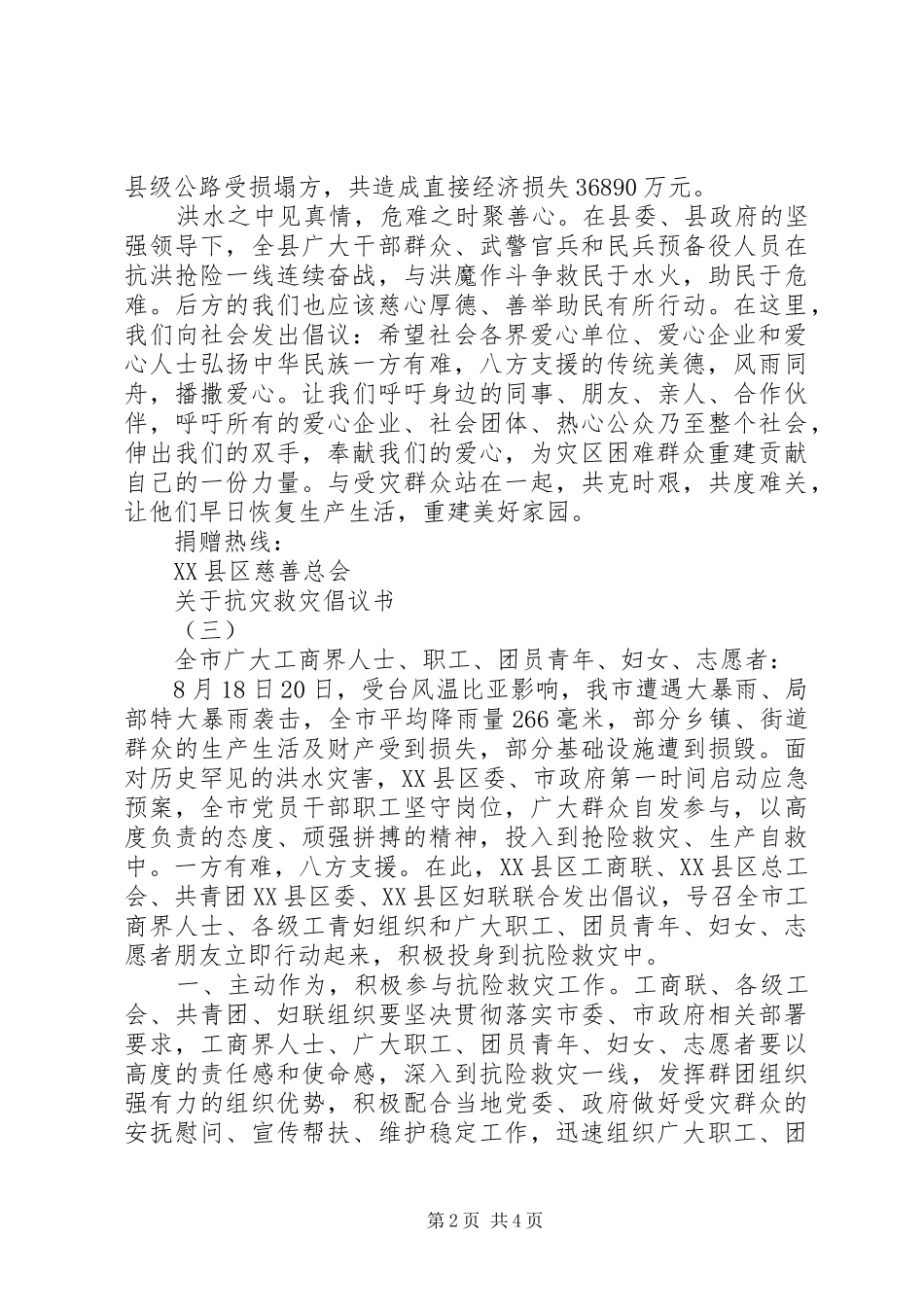 县级公路受损塌方，共造成直接经济损失36890万元。

洪水之中见真情，危难之时聚善心。在县委、县政府的坚强领导下，全县广大干部群众、武警官兵和民兵预备役人员在抗洪抢险一线连续奋战，与洪魔作斗争救民于水火，助民于危难。后方的我们也应该慈心厚德、善举助民有所行动。在这里，我们向社会发出倡议：希望社会各界爱心单位、爱心企业和爱心人士弘扬中华民族一方有难，八方支援的传统美德，风雨同舟，播撒爱心。让我们呼吁身边的同事、朋友、亲人、合作伙伴，呼吁所有的爱心企业、社会团体、热心公众乃至整个社会，伸出我们的双手，奉献我们的爱心，为灾区困难群众重建贡献自己的一份力量。与受灾群众站在一起，共克时艰，共度难关，让他们早日恢复生产生活，重建美好家园。

捐赠热线：

XX县区慈善总会

关于抗灾救灾倡议书

（三）

全市广大工商界人士、职工、团员青年、妇女、志愿者：

8月18日20日，受台风温比亚影响，我市遭遇大暴雨、局部特大暴雨袭击，全市平均降雨量266毫米，部分乡镇、街道群众的生产生活及财产受到损失，部分基础设施遭到损毁。面对历史罕见的洪水灾害，XX县区委、市政府第一时间启动应急预案，全市党员干部职工坚守岗位，广大群众自发参与，以高度负责的态度、顽强拼搏的精神，投入到抢险救灾、生产自救中。一方有难，八方支援。在此，XX县区工商联、XX县区总工会、共青团XX县区委、XX县区妇联联合发出倡议，号召全市工商界人士、各级工青妇组织和广大职工、团员青年、妇女、志愿者朋友立即行动起来，积极投身到抗险救灾中。

一、主动作为，积极参与抗险救灾工作。工商联、各级工会、共青团、妇联组织要坚决贯彻落实市委、市政府相关部署要求，工商界人士、广大职工、团员青年、妇女、志愿者要以高度的责任感和使命感，深入到抗险救灾一线，发挥群团组织强有力的组织优势，积极配合当地党委、政府做好受灾群众的安抚慰问、宣传帮扶、维护稳定工作，迅速组织广大职工、团

第2页 共4页